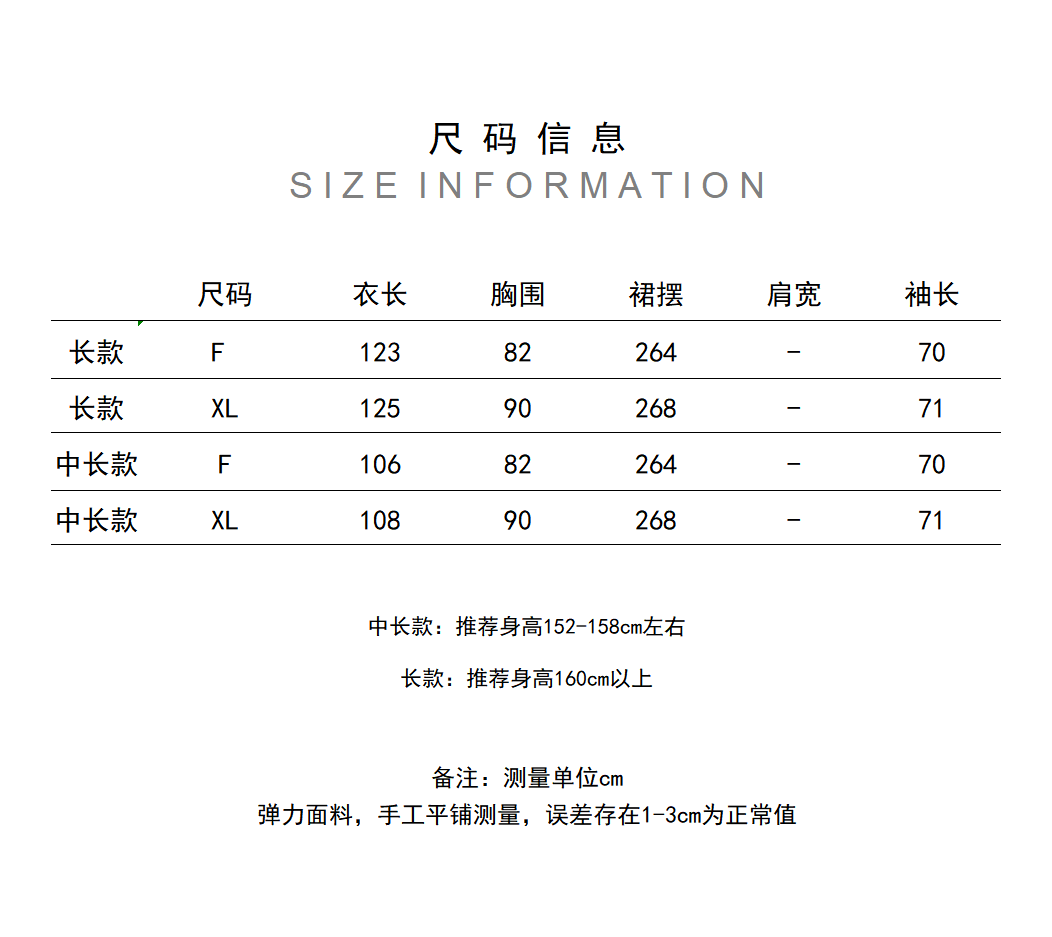 尺码信息
SIZE INFORMATION

|  | 尺码 | 衣长 | 胸围 | 裙摆 | 肩宽 | 袖长 |
|---|---|---|---|---|---|---|
| 长款 | F | 123 | 82 | 264 | - | 70 |
| 长款 | XL | 125 | 90 | 268 | - | 71 |
| 中长款 | F | 106 | 82 | 264 | - | 70 |
| 中长款 | XL | 108 | 90 | 268 | - | 71 |

中长款：推荐身高152-158cm左右

长款：推荐身高160cm以上

备注：测量单位cm
弹力面料，手工平铺测量，误差存在1-3cm为正常值